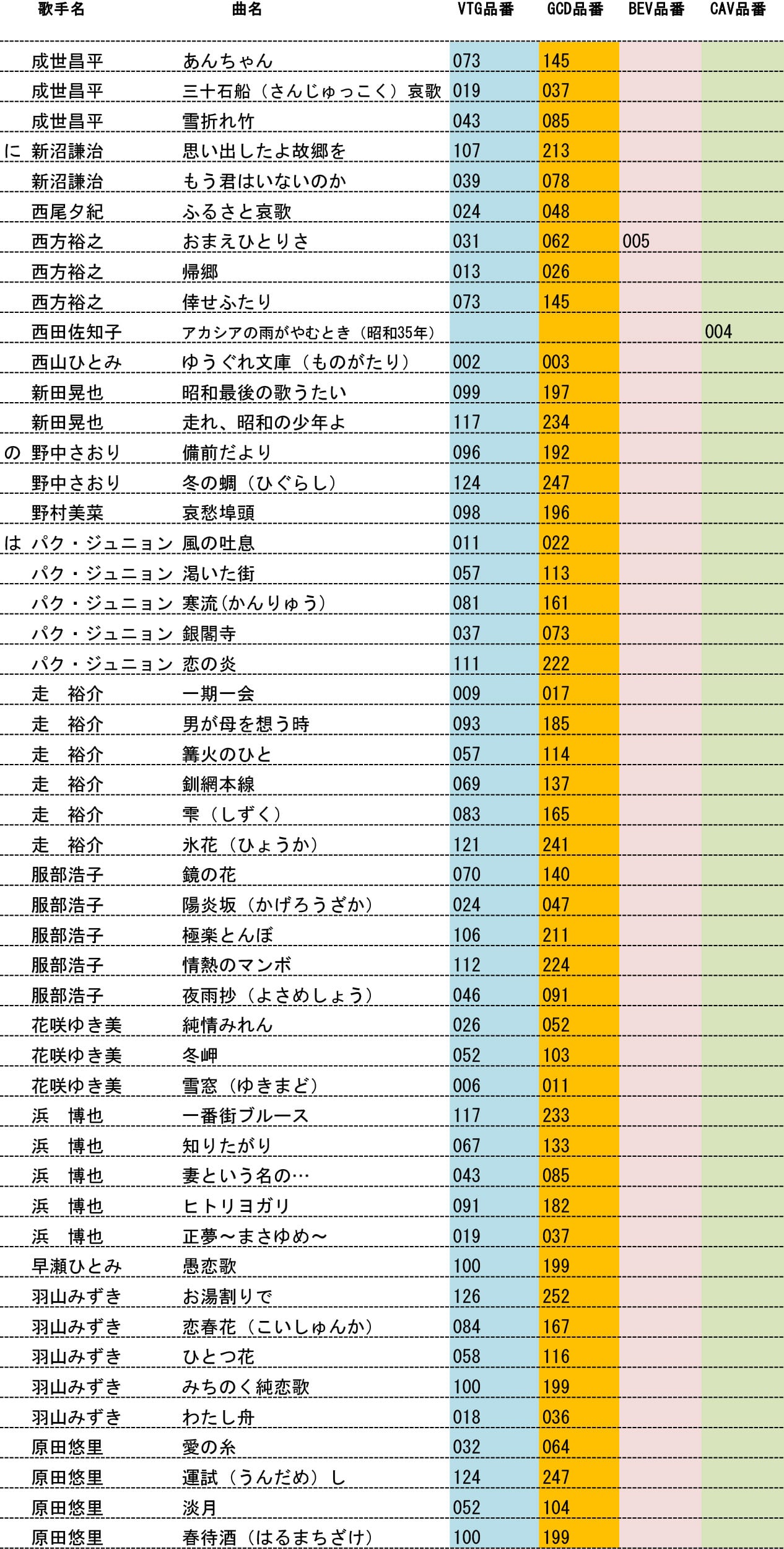 | | 歌手名 | 曲名 | VTG品番 | GCD品番 | BEV品番 | CAV品番 |
|---|---|---|---|---|---|---|
| | 成世昌平 | あんちゃん | 073 | 145 | | |
| | 成世昌平 | 三十石船（さんじゅっこく）哀歌 | 019 | 037 | | |
| | 成世昌平 | 雪折れ竹 | 043 | 085 | | |
| に | 新沼謙治 | 思い出したよ故郷を | 107 | 213 | | |
| | 新沼謙治 | もう君はいないのか | 039 | 078 | | |
| | 西尾夕紀 | ふるさと哀歌 | 024 | 048 | | |
| | 西方裕之 | おまえひとりさ | 031 | 062 | 005 | |
| | 西方裕之 | 帰郷 | 013 | 026 | | |
| | 西方裕之 | 倖せふたり | 073 | 145 | | |
| | 西田佐知子 | アカシアの雨がやむとき（昭和35年） | | | | 004 |
| | 西山ひとみ | ゆうぐれ文庫（ものがたり） | 002 | 003 | | |
| | 新田晃也 | 昭和最後の歌うたい | 099 | 197 | | |
| | 新田晃也 | 走れ、昭和の少年よ | 117 | 234 | | |
| の | 野中さおり | 備前だより | 096 | 192 | | |
| | 野中さおり | 冬の蜩（ひぐらし） | 124 | 247 | | |
| | 野村美菜 | 哀愁埠頭 | 098 | 196 | | |
| は | パク・ジュニョン | 風の吐息 | 011 | 022 | | |
| | パク・ジュニョン | 渇いた街 | 057 | 113 | | |
| | パク・ジュニョン | 寒流(かんりゅう) | 081 | 161 | | |
| | パク・ジュニョン | 銀閣寺 | 037 | 073 | | |
| | パク・ジュニョン | 恋の炎 | 111 | 222 | | |
| | 走　裕介 | 一期一会 | 009 | 017 | | |
| | 走　裕介 | 男が母を想う時 | 093 | 185 | | |
| | 走　裕介 | 篝火のひと | 057 | 114 | | |
| | 走　裕介 | 釧網本線 | 069 | 137 | | |
| | 走　裕介 | 雫（しずく） | 083 | 165 | | |
| | 走　裕介 | 氷花（ひょうか） | 121 | 241 | | |
| | 服部浩子 | 鏡の花 | 070 | 140 | | |
| | 服部浩子 | 陽炎坂（かげろうざか） | 024 | 047 | | |
| | 服部浩子 | 極楽とんぼ | 106 | 211 | | |
| | 服部浩子 | 情熱のマンボ | 112 | 224 | | |
| | 服部浩子 | 夜雨抄（よさめしょう） | 046 | 091 | | |
| | 花咲ゆき美 | 純情みれん | 026 | 052 | | |
| | 花咲ゆき美 | 冬岬 | 052 | 103 | | |
| | 花咲ゆき美 | 雪窓（ゆきまど） | 006 | 011 | | |
| | 浜　博也 | 一番街ブルース | 117 | 233 | | |
| | 浜　博也 | 知りたがり | 067 | 133 | | |
| | 浜　博也 | 妻という名の… | 043 | 085 | | |
| | 浜　博也 | ヒトリヨガリ | 091 | 182 | | |
| | 浜　博也 | 正夢～まさゆめ～ | 019 | 037 | | |
| | 早瀬ひとみ | 愚恋歌 | 100 | 199 | | |
| | 羽山みずき | お湯割りで | 126 | 252 | | |
| | 羽山みずき | 恋春花（こいしゅんか） | 084 | 167 | | |
| | 羽山みずき | ひとつ花 | 058 | 116 | | |
| | 羽山みずき | みちのく純恋歌 | 100 | 199 | | |
| | 羽山みずき | わたし舟 | 018 | 036 | | |
| | 原田悠里 | 愛の糸 | 032 | 064 | | |
| | 原田悠里 | 運試（うんだめ）し | 124 | 247 | | |
| | 原田悠里 | 淡月 | 052 | 104 | | |
| | 原田悠里 | 春待酒（はるまちざけ） | 100 | 199 | | |